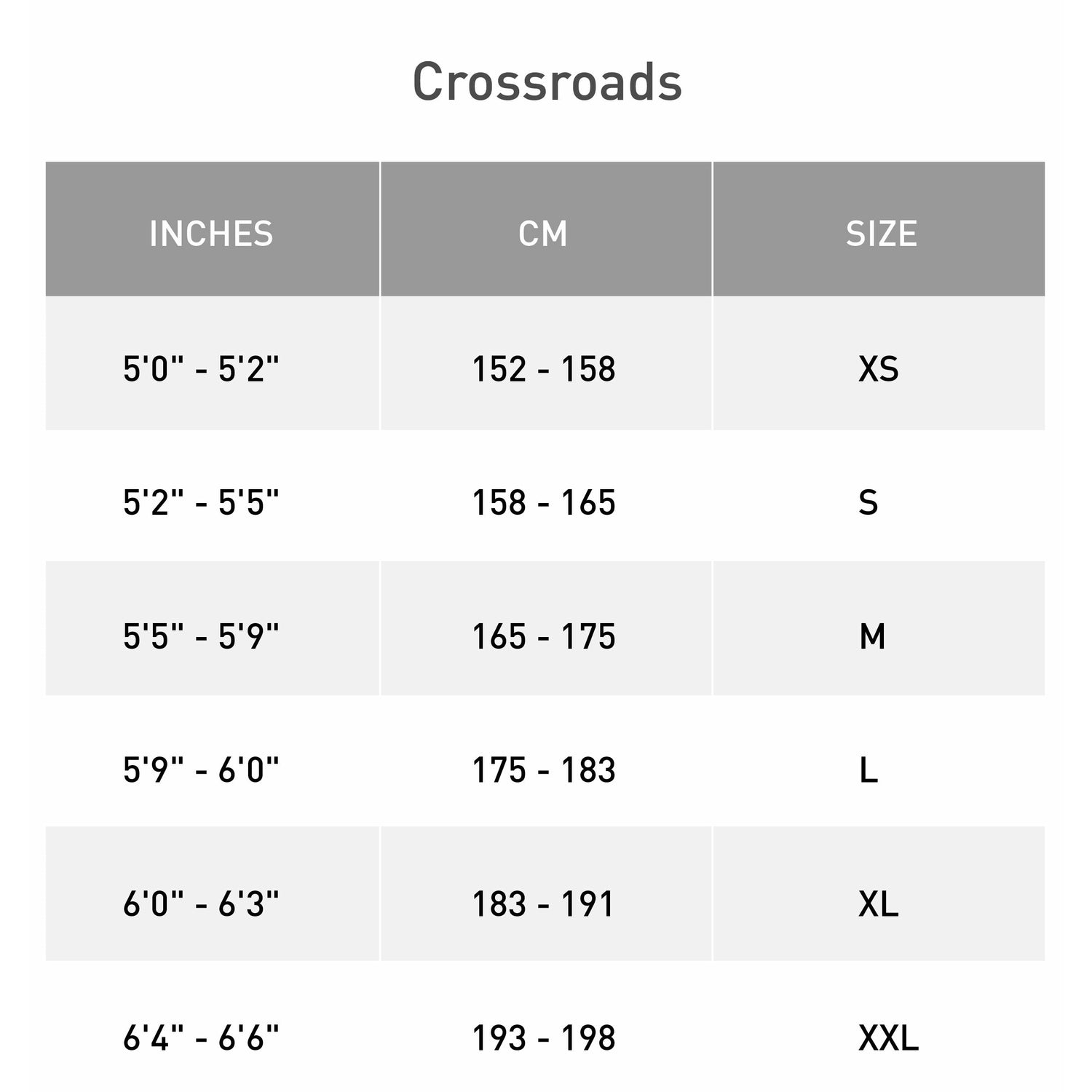 Crossroads

| INCHES | CM | SIZE |
|---|---|---|
| 5'0" - 5'2" | 152 - 158 | XS |
| 5'2" - 5'5" | 158 - 165 | S |
| 5'5" - 5'9" | 165 - 175 | M |
| 5'9" - 6'0" | 175 - 183 | L |
| 6'0" - 6'3" | 183 - 191 | XL |
| 6'4" - 6'6" | 193 - 198 | XXL |